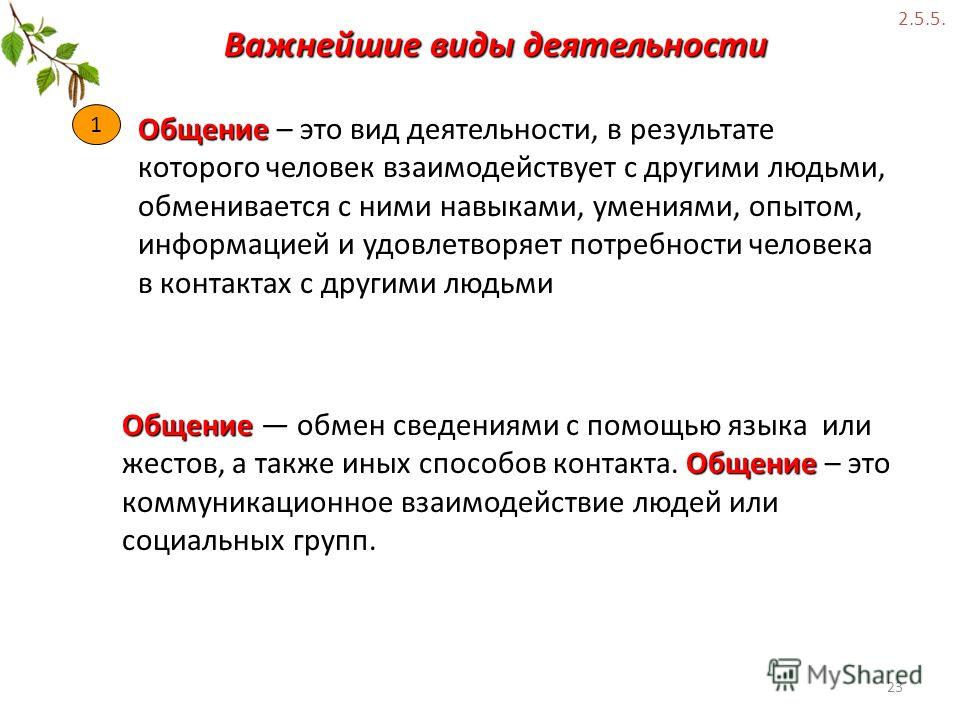 2.5.5.

Важнейшие виды деятельности

1

Общение – это вид деятельности, в результате которого человек взаимодействует с другими людьми, обменивается с ними навыками, умениями, опытом, информацией и удовлетворяет потребности человека в контактах с другими людьми

Общение — обмен сведениями с помощью языка или жестов, а также иных способов контакта. Общение – это коммуникационное взаимодействие людей или социальных групп.

MyShared

23